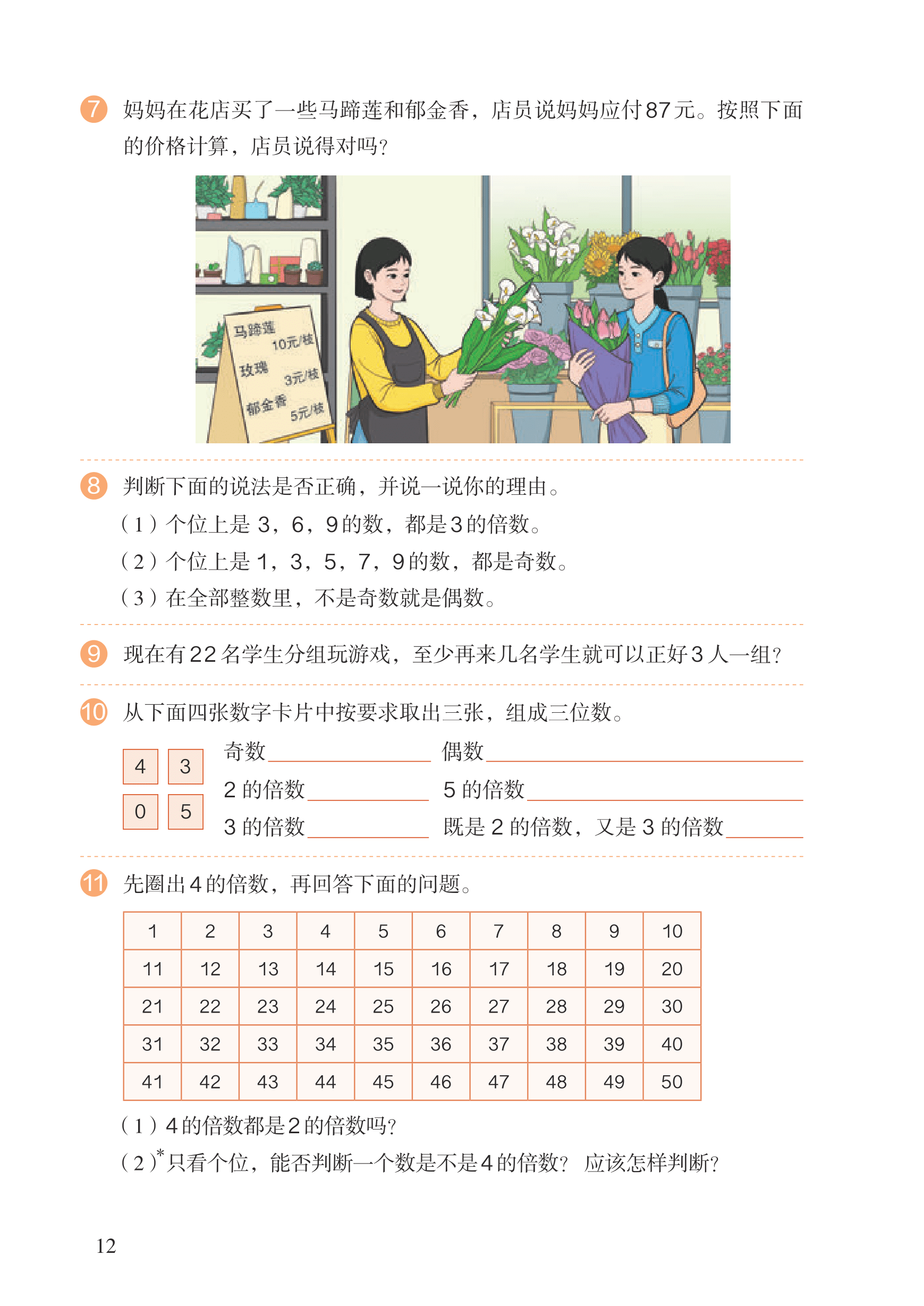 7 妈妈在花店买了一些马蹄莲和郁金香，店员说妈妈应付87元。按照下面的价格计算，店员说得对吗？

马蹄莲
10元/枝
玫瑰
3元/枝
郁金香
5元/枝

8 判断下面的说法是否正确，并说一说你的理由。
（1）个位上是3，6，9的数，都是3的倍数。
（2）个位上是1，3，5，7，9的数，都是奇数。
（3）在全部整数里，不是奇数就是偶数。

9 现在有22名学生分组玩游戏，至少再来几名学生就可以正好3人一组？

10 从下面四张数字卡片中按要求取出三张，组成三位数。

4 3
0 5

奇数____ 偶数____
2的倍数____ 5的倍数____
3的倍数____ 既是2的倍数，又是3的倍数____

11 先圈出4的倍数，再回答下面的问题。

| 1 | 2 | 3 | 4 | 5 | 6 | 7 | 8 | 9 | 10 |
|---|---|---|---|---|---|---|---|---|---|
| 11 | 12 | 13 | 14 | 15 | 16 | 17 | 18 | 19 | 20 |
| 21 | 22 | 23 | 24 | 25 | 26 | 27 | 28 | 29 | 30 |
| 31 | 32 | 33 | 34 | 35 | 36 | 37 | 38 | 39 | 40 |
| 41 | 42 | 43 | 44 | 45 | 46 | 47 | 48 | 49 | 50 |

（1）4的倍数都是2的倍数吗？
（2）$^{*}$只看个位，能否判断一个数是不是4的倍数？ 应该怎样判断？

12